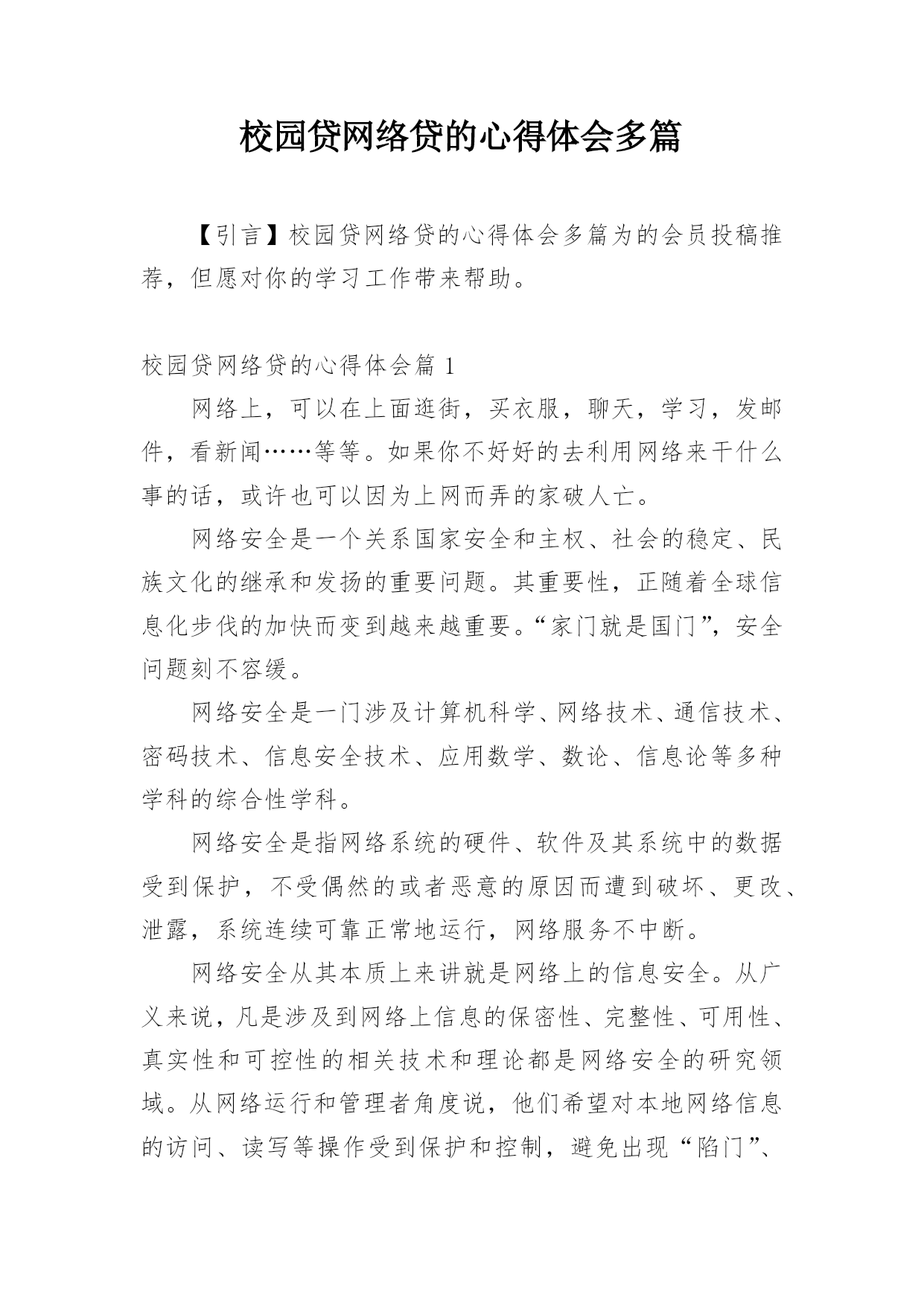 校园贷网络贷的心得体会多篇

【引言】校园贷网络贷的心得体会多篇为的会员投稿推荐，但愿对你的学习工作带来帮助。

校园贷网络贷的心得体会篇 1

网络上，可以在上面逛街，买衣服，聊天，学习，发邮件，看新闻……等等。如果你不好好的去利用网络来干什么事的话，或许也可以因为上网而弄的家破人亡。

网络安全是一个关系国家安全和主权、社会的稳定、民族文化的继承和发扬的重要问题。其重要性，正随着全球信息化步伐的加快而变到越来越重要。“家门就是国门”，安全问题刻不容缓。

网络安全是一门涉及计算机科学、网络技术、通信技术、密码技术、信息安全技术、应用数学、数论、信息论等多种学科的综合性学科。

网络安全是指网络系统的硬件、软件及其系统中的数据受到保护，不受偶然的或者恶意的原因而遭到破坏、更改、泄露，系统连续可靠正常地运行，网络服务不中断。

网络安全从其本质上来讲就是网络上的信息安全。从广义来说，凡是涉及到网络上信息的保密性、完整性、可用性、真实性和可控性的相关技术和理论都是网络安全的研究领域。从网络运行和管理者角度说，他们希望对本地网络信息的访问、读写等操作受到保护和控制，避免出现“陷门”、